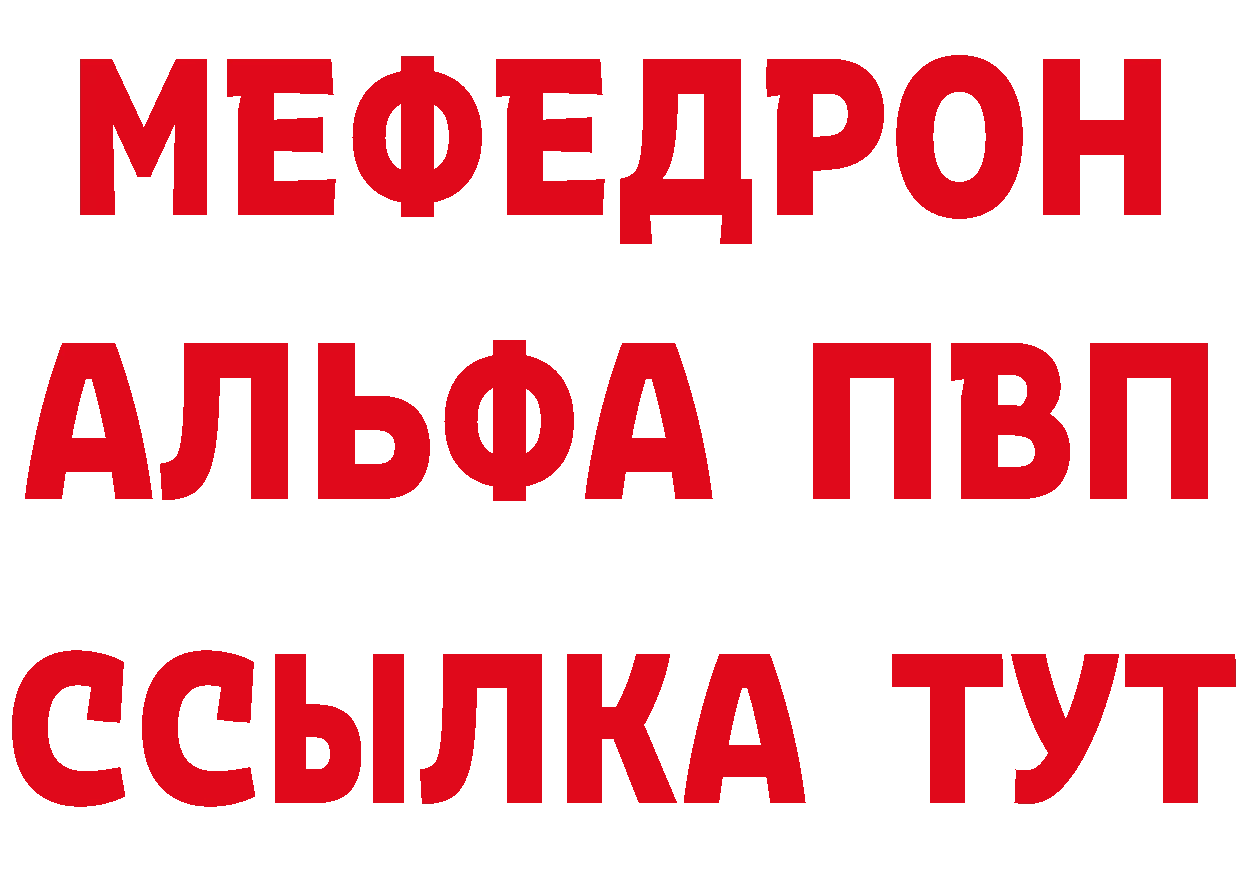 МЕФЕДРОН
АЛЬФА ПВП
ССЫЛКА ТУТ